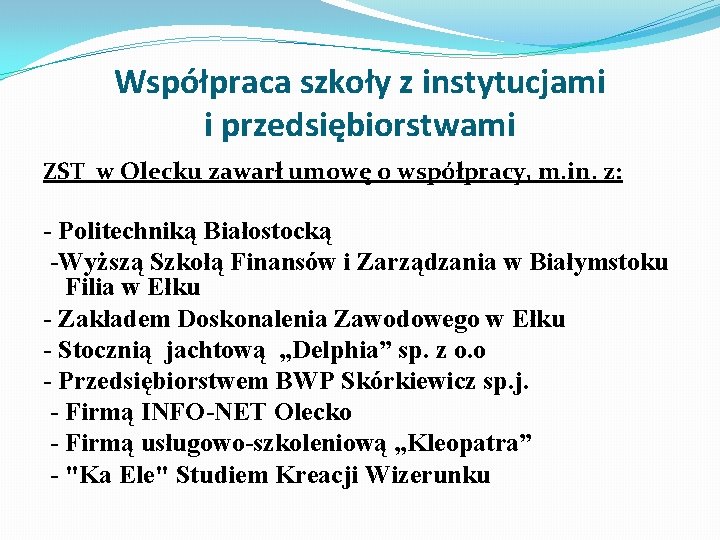 Współpraca szkoły z instytucjami i przedsiębiorstwami

ZST w Olecku zawarł umowę o współpracy, m.in. z:

- Politechniką Białostocką
-Wyższą Szkołą Finansów i Zarządzania w Białymstoku Filia w Ełku
- Zakładem Doskonalenia Zawodowego w Ełku
- Stocznią jachtową „Delphia” sp. z o.o
- Przedsiębiorstwem BWP Skórkiewicz sp.j.
- Firmą INFO-NET Olecko
- Firmą usługowo-szkoleniową „Kleopatra”
- "Ka Ele" Studiem Kreacji Wizerunku